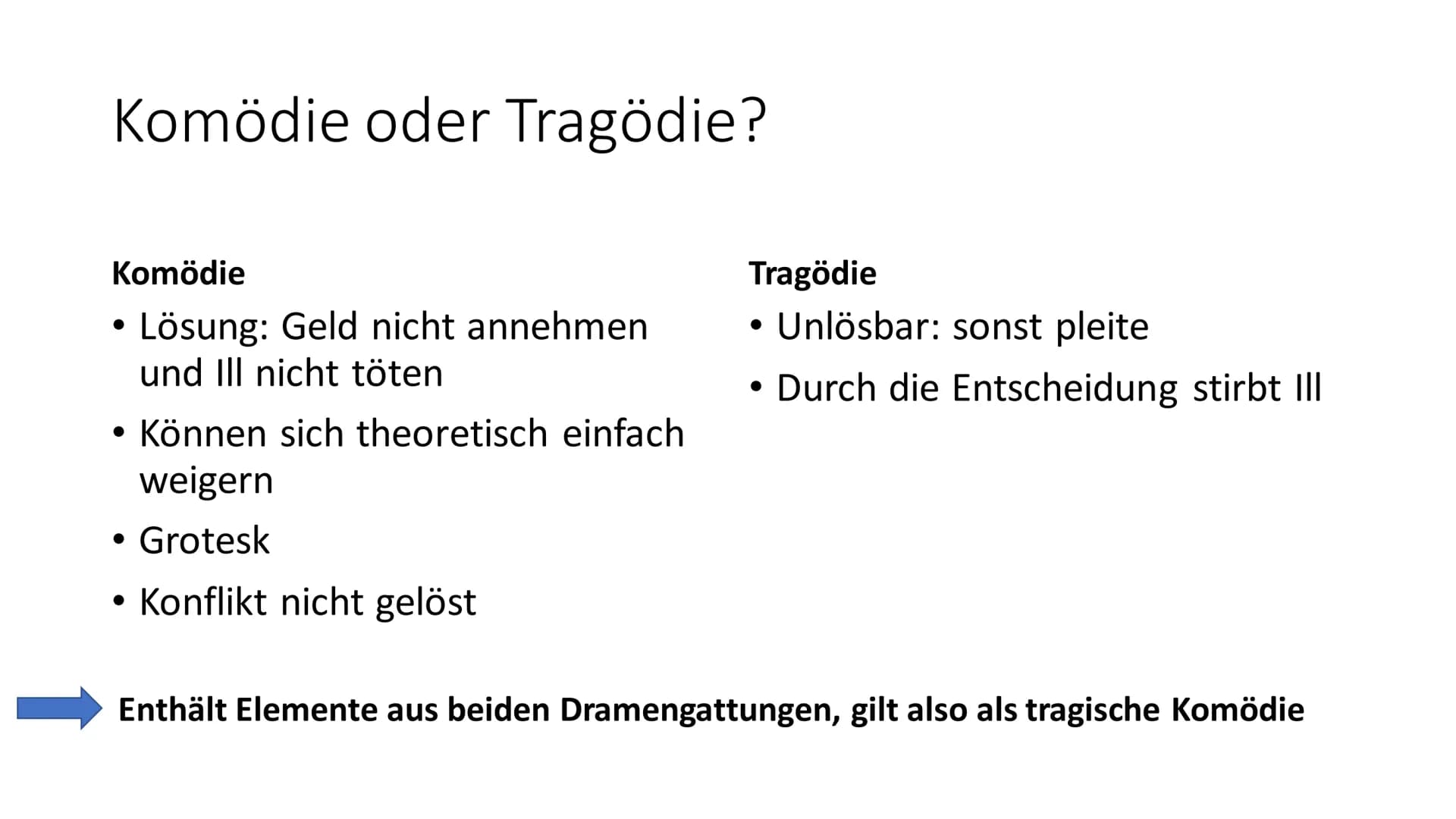 Komödie oder Tragödie?

Komödie

• Lösung: Geld nicht annehmen und Ill nicht töten
• Können sich theoretisch einfach weigern
• Grotesk
• Konflikt nicht gelöst

Tragödie

• Unlösbar: sonst pleite
• Durch die Entscheidung stirbt Ill

Enthält Elemente aus beiden Dramengattungen, gilt also als tragische Komödie